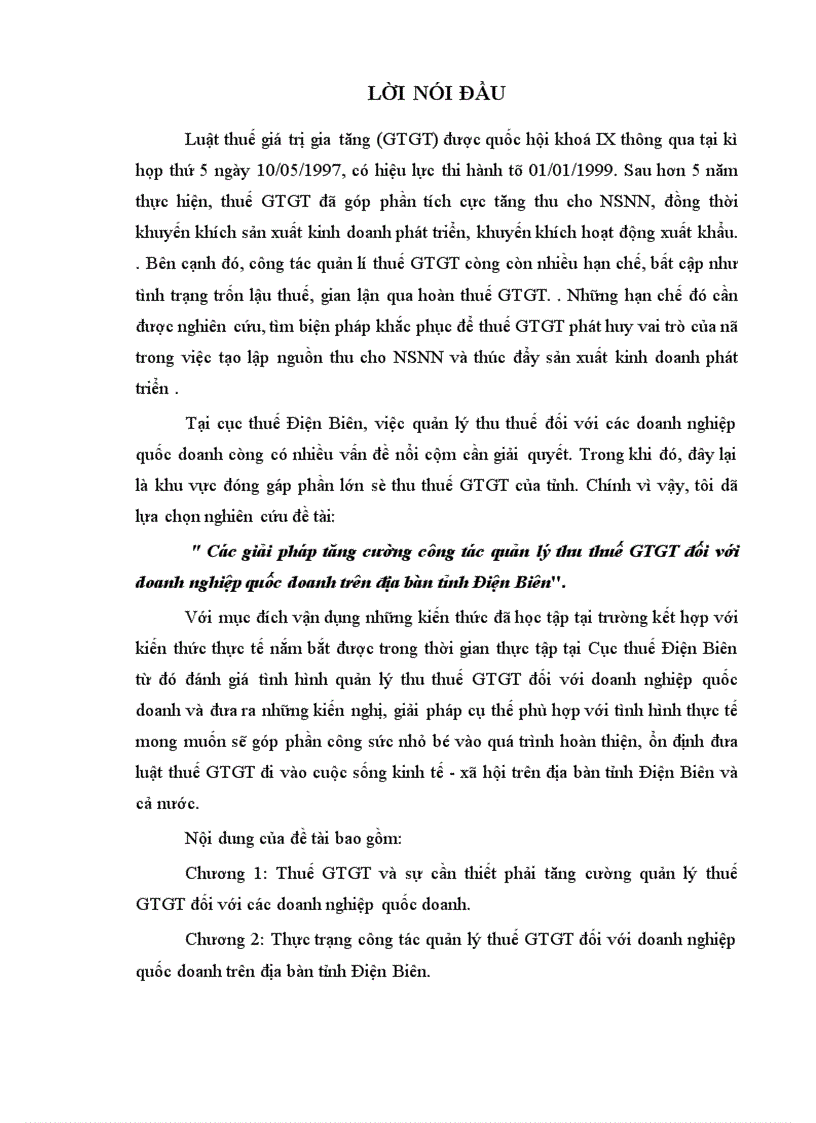 LỜI NÓI ĐẦU

Luật thuế giá trị gia tăng (GTGT) được quốc hội khoá IX thông qua tại kì họp thứ 5 ngày 10/05/1997, có hiệu lực thi hành tõ 01/01/1999. Sau hơn 5 năm thực hiện, thuế GTGT đã góp phần tích cực tăng thu cho NSNN, đồng thời khuyến khích sản xuất kinh doanh phát triển, khuyến khích hoạt động xuất khẩu. . Bên cạnh đó, công tác quản lí thuế GTGT còng còn nhiều hạn chế, bất cập như tình trạng trốn lậu thuế, gian lận qua hoàn thuế GTGT. . Những hạn chế đó cần được nghiên cứu, tìm biện pháp khắc phục để thuế GTGT phát huy vai trò của nã trong việc tạo lập nguồn thu cho NSNN và thúc đẩy sản xuất kinh doanh phát triển .

Tại cục thuế Điện Biên, việc quản lý thu thuế đối với các doanh nghiệp quốc doanh còng có nhiều vấn đề nổi cộm cần giải quyết. Trong khi đó, đây lại là khu vực đóng góp phần lớn sè thu thuế GTGT của tỉnh. Chính vì vậy, tôi đã lựa chọn nghiên cứu đề tài:

" Các giải pháp tăng cường công tác quản lý thu thuế GTGT đối với doanh nghiệp quốc doanh trên địa bàn tỉnh Điện Biên".

Với mục đích vận dụng những kiến thức đã học tập tại trường kết hợp với kiến thức thực tế nắm bắt được trong thời gian thực tập tại Cục thuế Điện Biên từ đó đánh giá tình hình quản lý thu thuế GTGT đối với doanh nghiệp quốc doanh và đưa ra những kiến nghị, giải pháp cụ thể phù hợp với tình hình thực tế mong muốn sẽ góp phần công sức nhỏ bé vào quá trình hoàn thiện, ổn định đưa luật thuế GTGT đi vào cuộc sống kinh tế - xã hội trên địa bàn tỉnh Điện Biên và cả nước.

Nội dung của đề tài bao gồm:

Chương 1: Thuế GTGT và sự cần thiết phải tăng cường quản lý thuế GTGT đối với các doanh nghiệp quốc doanh.

Chương 2: Thực trạng công tác quản lý thuế GTGT đối với doanh nghiệp quốc doanh trên địa bàn tỉnh Điện Biên.